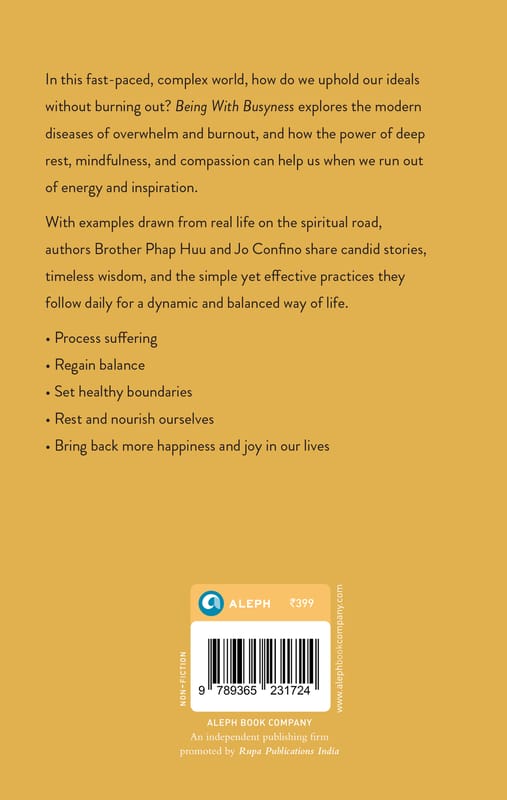 In this fast-paced, complex world, how do we uphold our ideals without burning out? Being With Busyness explores the modern diseases of overwhelm and burnout, and how the power of deep rest, mindfulness, and compassion can help us when we run out of energy and inspiration.

With examples drawn from real life on the spiritual road, authors Brother Phap Huu and Jo Confino share candid stories, timeless wisdom, and the simple yet effective practices they follow daily for a dynamic and balanced way of life.

• Process suffering
• Regain balance
• Set healthy boundaries
• Rest and nourish ourselves
• Bring back more happiness and joy in our lives

ALEPH ₹399

NON-FICTION

9 789365 231724

www.alephbookcompany.com

ALEPH BOOK COMPANY
An independent publishing firm
promoted by Rupa Publications India